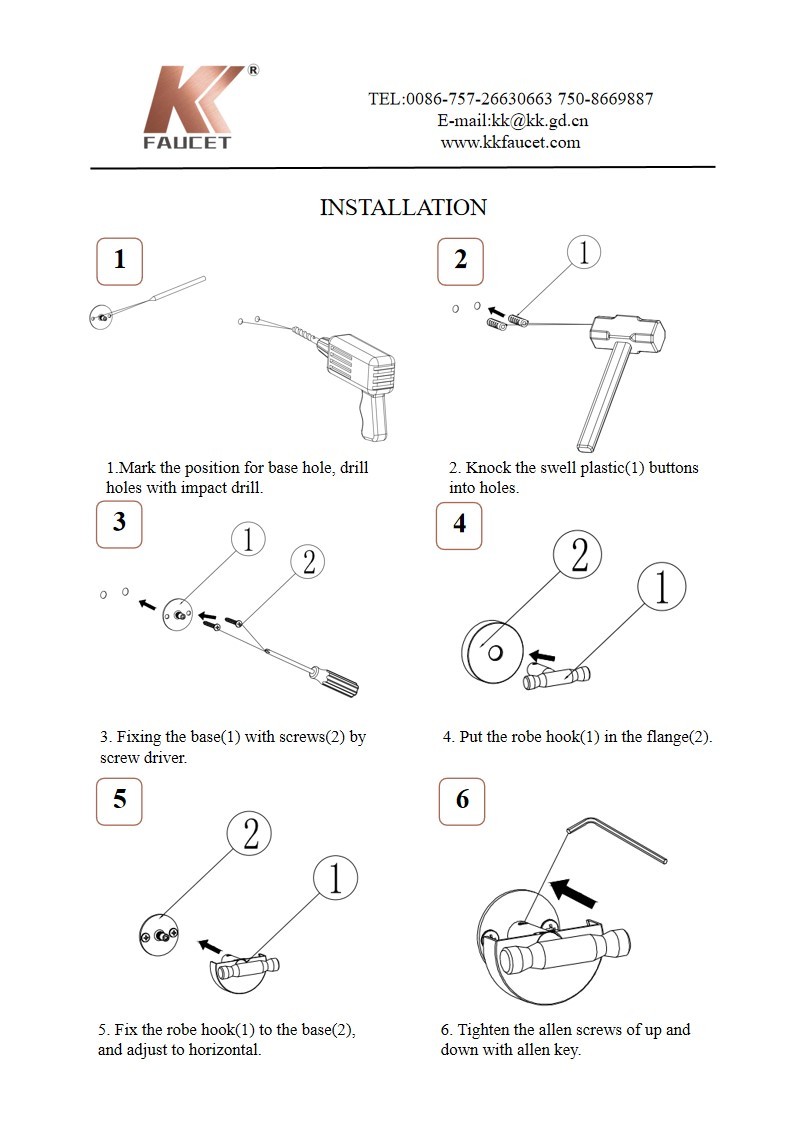 KK®
FAUCET

TEL:0086-757-26630663 750-8669887
E-mail:kk@kk.gd.cn
www.kkfaucet.com

INSTALLATION

1

1.Mark the position for base hole, drill holes with impact drill.

2

1

2. Knock the swell plastic(1) buttons into holes.

3

1

2

3. Fixing the base(1) with screws(2) by screw driver.

4

2

1

4. Put the robe hook(1) in the flange(2).

5

2

1

5. Fix the robe hook(1) to the base(2), and adjust to horizontal.

6

6. Tighten the allen screws of up and down with allen key.